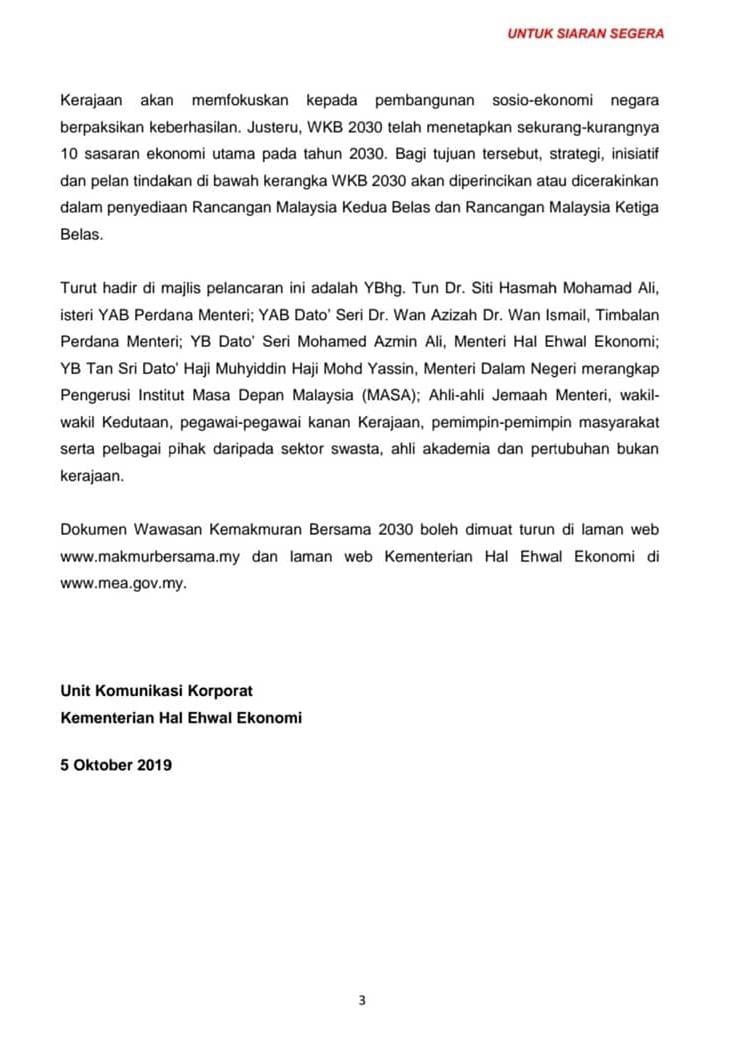 UNTUK SIARAN SEGERA

Kerajaan akan memfokuskan kepada pembangunan sosio-ekonomi negara berpaksikan keberhasilan. Justeru, WKB 2030 telah menetapkan sekurang-kurangnya 10 sasaran ekonomi utama pada tahun 2030. Bagi tujuan tersebut, strategi, inisiatif dan pelan tindakan di bawah kerangka WKB 2030 akan diperincikan atau dicerakinkan dalam penyediaan Rancangan Malaysia Kedua Belas dan Rancangan Malaysia Ketiga Belas.

Turut hadir di majlis pelancaran ini adalah YBhg. Tun Dr. Siti Hasmah Mohamad Ali, isteri YAB Perdana Menteri; YAB Dato' Seri Dr. Wan Azizah Dr. Wan Ismail, Timbalan Perdana Menteri; YB Dato' Seri Mohamed Azmin Ali, Menteri Hal Ehwal Ekonomi; YB Tan Sri Dato' Haji Muhyiddin Haji Mohd Yassin, Menteri Dalam Negeri merangkap Pengerusi Institut Masa Depan Malaysia (MASA); Ahli-ahli Jemaah Menteri, wakil-wakil Kedutaan, pegawai-pegawai kanan Kerajaan, pemimpin-pemimpin masyarakat serta pelbagai pihak daripada sektor swasta, ahli akademia dan pertubuhan bukan kerajaan.

Dokumen Wawasan Kemakmuran Bersama 2030 boleh dimuat turun di laman web www.makmurbersama.my dan laman web Kementerian Hal Ehwal Ekonomi di www.mea.gov.my.

Unit Komunikasi Korporat
Kementerian Hal Ehwal Ekonomi

5 Oktober 2019

3